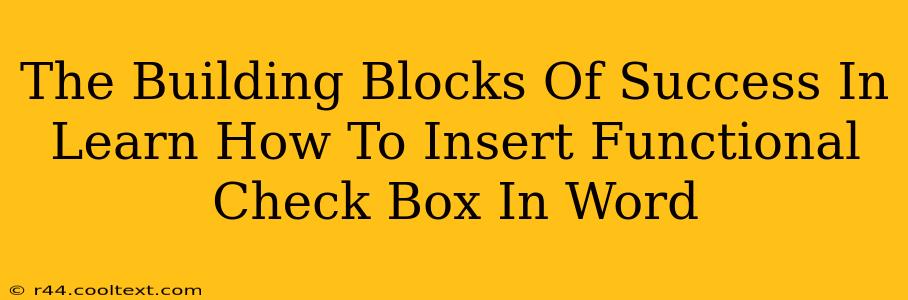 The Building Blocks Of Success In Learn How To Insert Functional Check Box In Word

© r44.cooltext.com